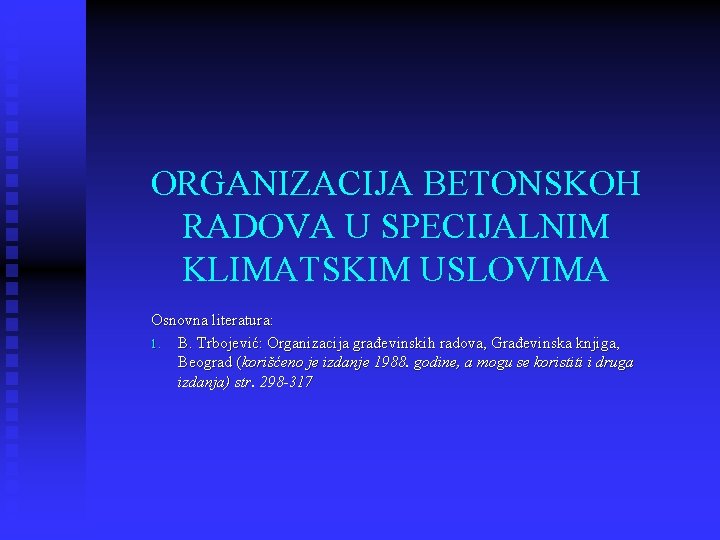 ORGANIZACIJA BETONSKOH RADOVA U SPECIJALNIM KLIMATSKIM USLOVIMA

Osnovna literatura:

1. B. Trbojević: Organizacija građevinskih radova, Građevinska knjiga, Beograd (korišćeno je izdanje 1988. godine, a mogu se koristiti i druga izdanja) str. 298-317